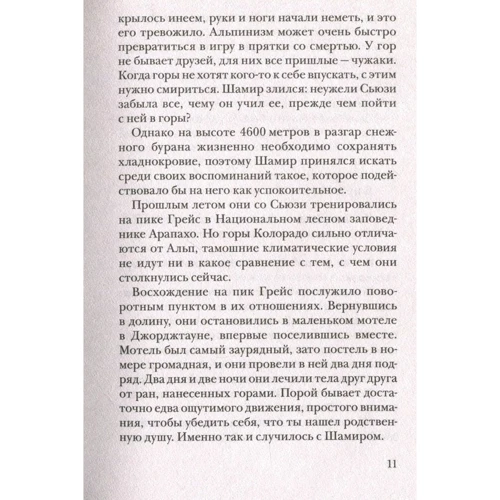 крылось инеем, руки и ноги начали неметь, и это его тревожило. Альпинизм может очень быстро превратиться в игру в прятки со смертью. У гор не бывает друзей, для них все пришлые — чужаки. Когда горы не хотят кого-то к себе впускать, с этим нужно смириться. Шамир злился: неужели Сьюзи забыла все, чему он учил ее, прежде чем пойти с ней в горы?

Однако на высоте 4600 метров в разгар снежного бурана жизненно необходимо сохранять хладнокровие, поэтому Шамир принялся искать среди своих воспоминаний такое, которое подействовало бы на него как успокоительное.

Прошлым летом они со Сьюзи тренировались на пике Грейс в Национальном лесном заповеднике Арапахо. Но горы Колорадо сильно отличаются от Альп, тамошние климатические условия не идут ни в какое сравнение с тем, с чем они столкнулись сейчас.

Восхождение на пик Грейс послужило поворотным пунктом в их отношениях. Вернувшись в долину, они остановились в маленьком мотеле в Джорджтауне, впервые поселившись вместе. Мотель был самый заурядный, зато постель в номере громадная, и они провели в ней два дня подряд. Два дня и две ночи они лечили тела друг друга от ран, нанесенных горами. Порой бывает достаточно едва ощутимого движения, простого внимания, чтобы убедить себя, что ты нашел родственную душу. Именно так и случилось с Шамиром.

11